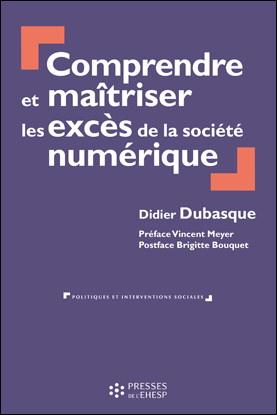 Comprendre et maîtriser les excès de la société numérique

Didier Dubasque

Préface Vincent Meyer
Postface Brigitte Bouquet

POLITIQUES ET INTERVENTIONS SOCIALES

PRESSES DE L'EHESP